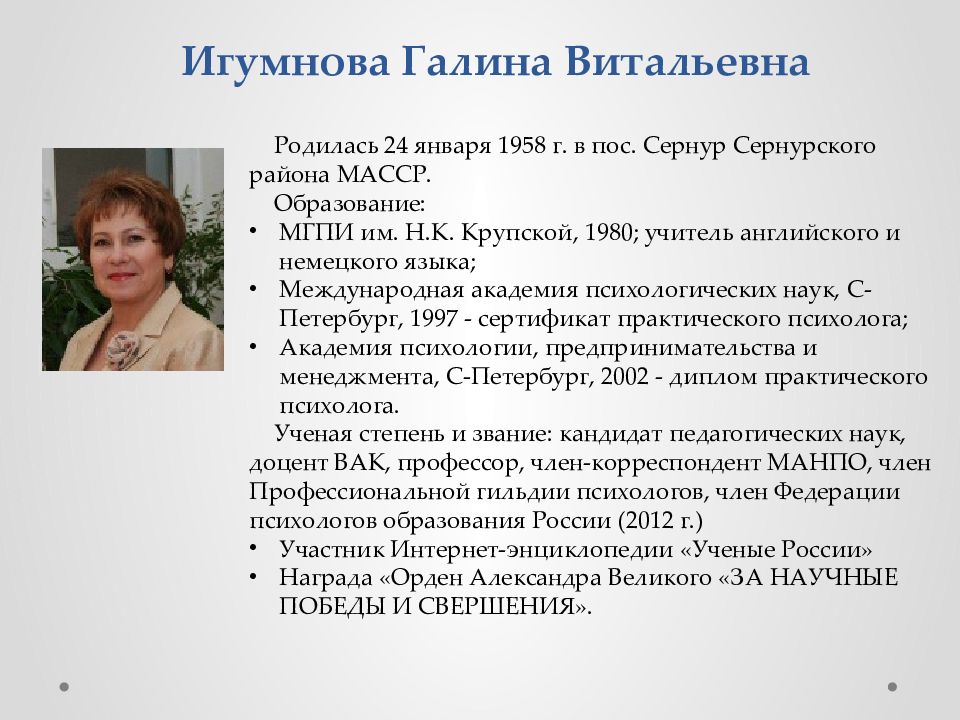 Игумнова Галина Витальевна

Родилась 24 января 1958 г. в пос. Сернур Сернурского района МАССР.

Образование:
• МГПИ им. Н.К. Крупской, 1980; учитель английского и немецкого языка;
• Международная академия психологических наук, С-Петербург, 1997 - сертификат практического психолога;
• Академия психологии, предпринимательства и менеджмента, С-Петербург, 2002 - диплом практического психолога.

Ученая степень и звание: кандидат педагогических наук, доцент ВАК, профессор, член-корреспондент МАНПО, член Профессиональной гильдии психологов, член Федерации психологов образования России (2012 г.)
• Участник Интернет-энциклопедии «Ученые России»
• Награда «Орден Александра Великого «ЗА НАУЧНЫЕ ПОБЕДЫ И СВЕРШЕНИЯ».